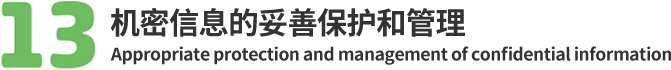 13 机密信息的妥善保护和管理
Appropriate protection and management of confidential information